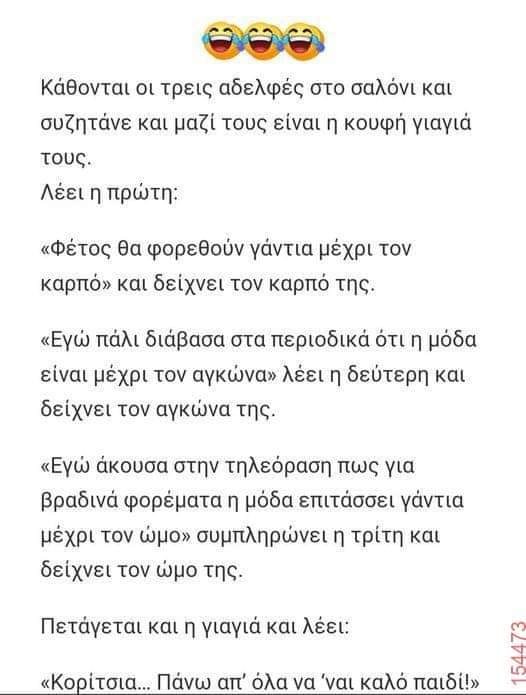 😂😂😂

Κάθονται οι τρεις αδελφές στο σαλόνι και συζητάνε και μαζί τους είναι η κουφή γιαγιά τους.
Λέει η πρώτη:

«Φέτος θα φορεθούν γάντια μέχρι τον καρπό» και δείχνει τον καρπό της.

«Εγώ πάλι διάβασα στα περιοδικά ότι η μόδα είναι μέχρι τον αγκώνα» λέει η δεύτερη και δείχνει τον αγκώνα της.

«Εγώ άκουσα στην τηλεόραση πως για βραδινά φορέματα η μόδα επιτάσσει γάντια μέχρι τον ώμο» συμπληρώνει η τρίτη και δείχνει τον ώμο της.

Πετάγεται και η γιαγιά και λέει:

«Κορίτσια... Πάνω απ' όλα να 'ναι καλό παιδί!»

154473